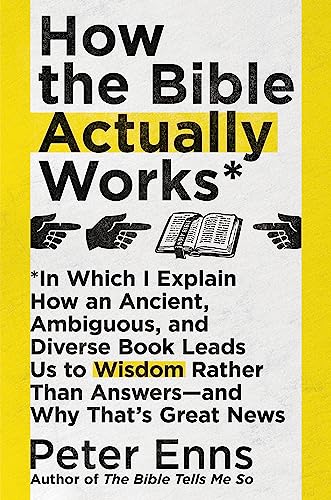 How the Bible Actually Works*

*In Which I Explain How an Ancient, Ambiguous, and Diverse Book Leads Us to Wisdom Rather Than Answers—and Why That's Great News

Peter Enns

Author of The Bible Tells Me So